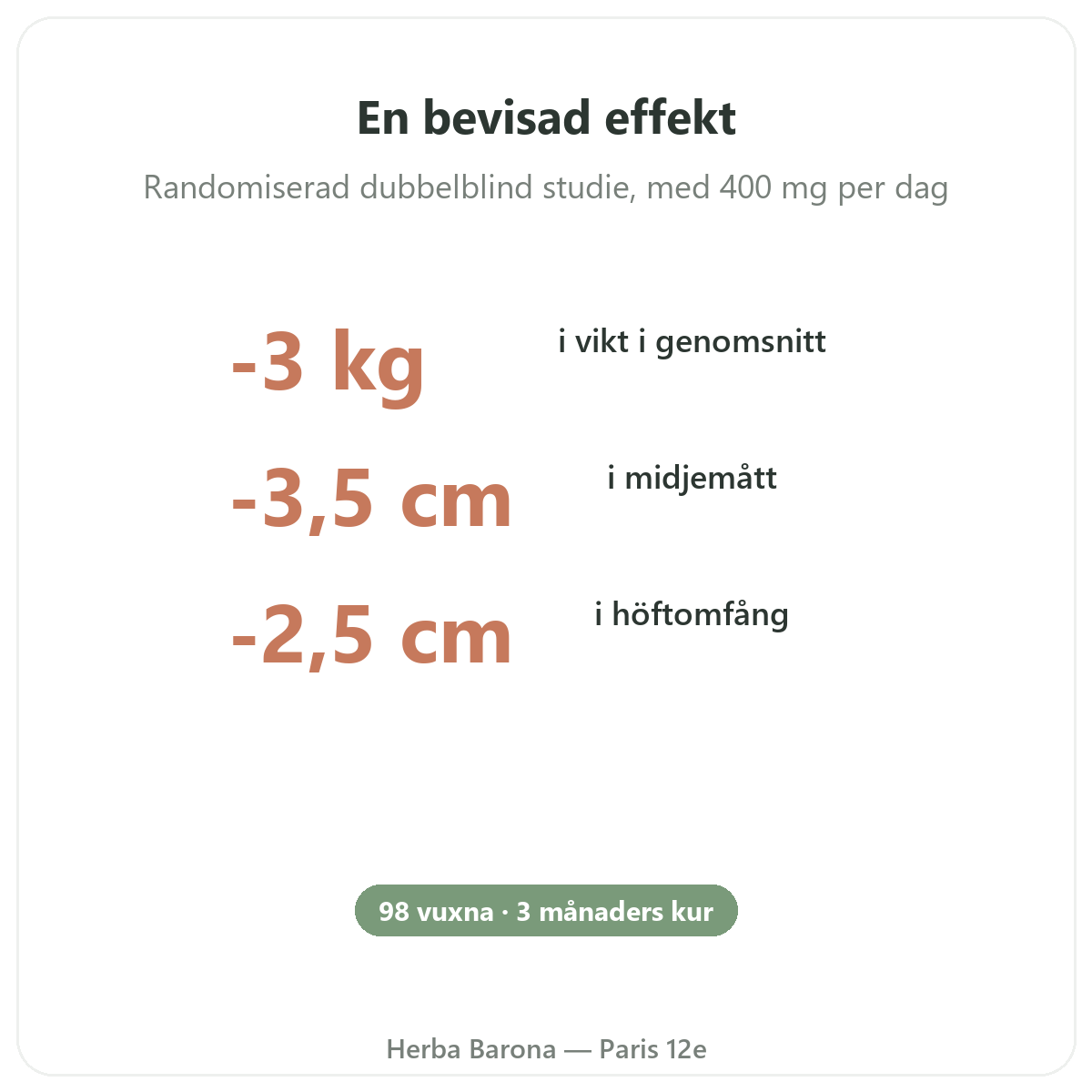 En bevisad effekt

Randomiserad dubbelblind studie, med 400 mg per dag

-3 kg
i vikt i genomsnitt

-3,5 cm
i midjemått

-2,5 cm
i höftomfång

98 vuxna · 3 månaders kur

Herba Barona — Paris 12e